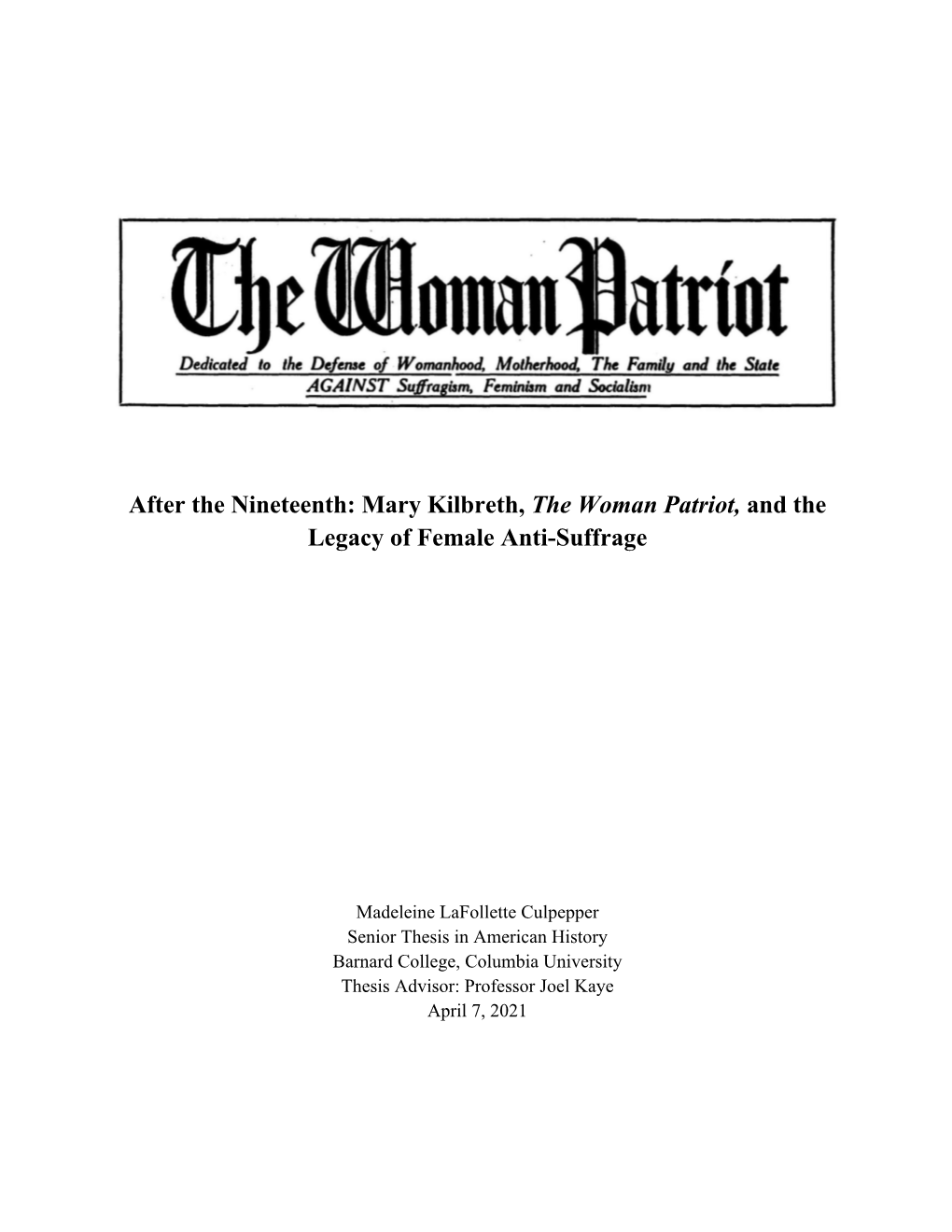 The Woman Patriot

Dedicated to the Defense of Womanhood, Motherhood, The Family and the State AGAINST Suffragism, Feminism and Socialism

After the Nineteenth: Mary Kilbreth, The Woman Patriot, and the Legacy of Female Anti-Suffrage

Madeleine LaFollette Culpepper
Senior Thesis in American History
Barnard College, Columbia University
Thesis Advisor: Professor Joel Kaye
April 7, 2021